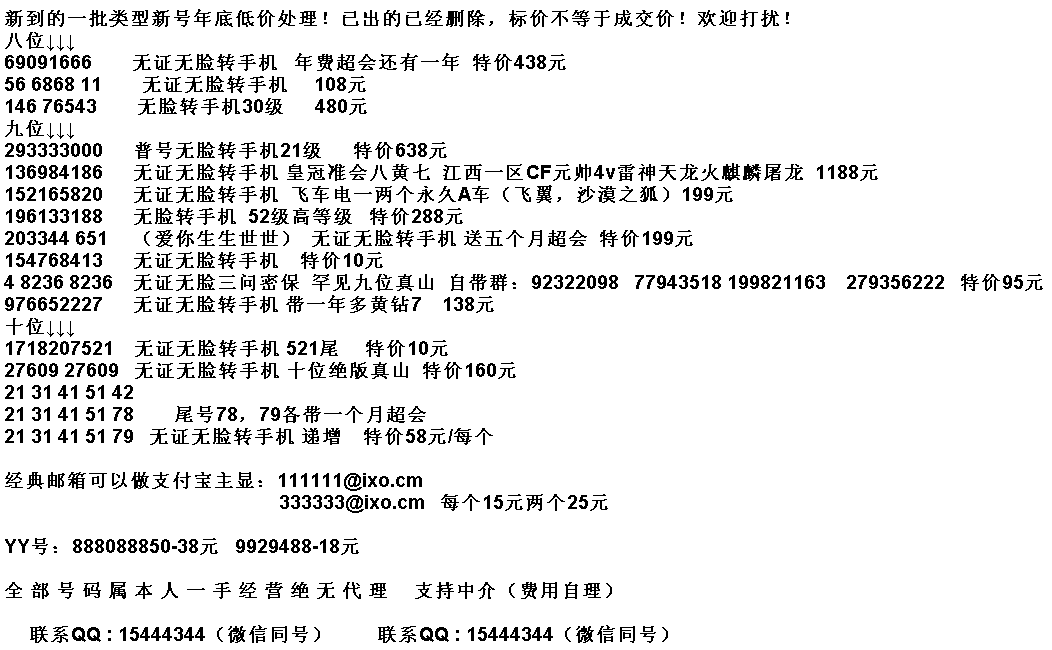 新到的一批类型新号年底低价处理！已出的已经删除，标价不等于成交价！欢迎打扰！
八位↓↓↓
69091666 无证无脸转手机 年费超会还有一年 特价438元
56 6868 11 无证无脸转手机 108元
146 76543 无脸转手机30级 480元
九位↓↓↓
293333000 普号无脸转手机21级 特价638元
136984186 无证无脸转手机 皇冠准会八黄七 江西一区CF元帅4v雷神天龙火麒麟屠龙 1188元
152165820 无证无脸转手机 飞车电一两个永久A车（飞翼，沙漠之狐）199元
196133188 无脸转手机 52级高等级 特价288元
203344 651 （爱你生生世世） 无证无脸转手机 送五个月超会 特价199元
154768413 无证无脸转手机 特价10元
4 8236 8236 无证无脸三问密保 罕见九位真山 自带群：92322098 77943518 199821163 279356222 特价95元
976652227 无证无脸转手机 带一年多黄钻7 138元
十位↓↓↓
1718207521 无证无脸转手机 521尾 特价10元
27609 27609 无证无脸转手机 十位绝版真山 特价160元
21 31 41 51 42
21 31 41 51 78 尾号78，79各带一个月超会
21 31 41 51 79 无证无脸转手机 递增 特价58元/每个

经典邮箱可以做支付宝主显：111111@ixo.cm
333333@ixo.cm 每个15元两个25元

YY号：888088850-38元 9929488-18元

全部号码属本人一手经营绝无代理 支持中介（费用自理）

联系QQ：15444344（微信同号） 联系QQ：15444344（微信同号）